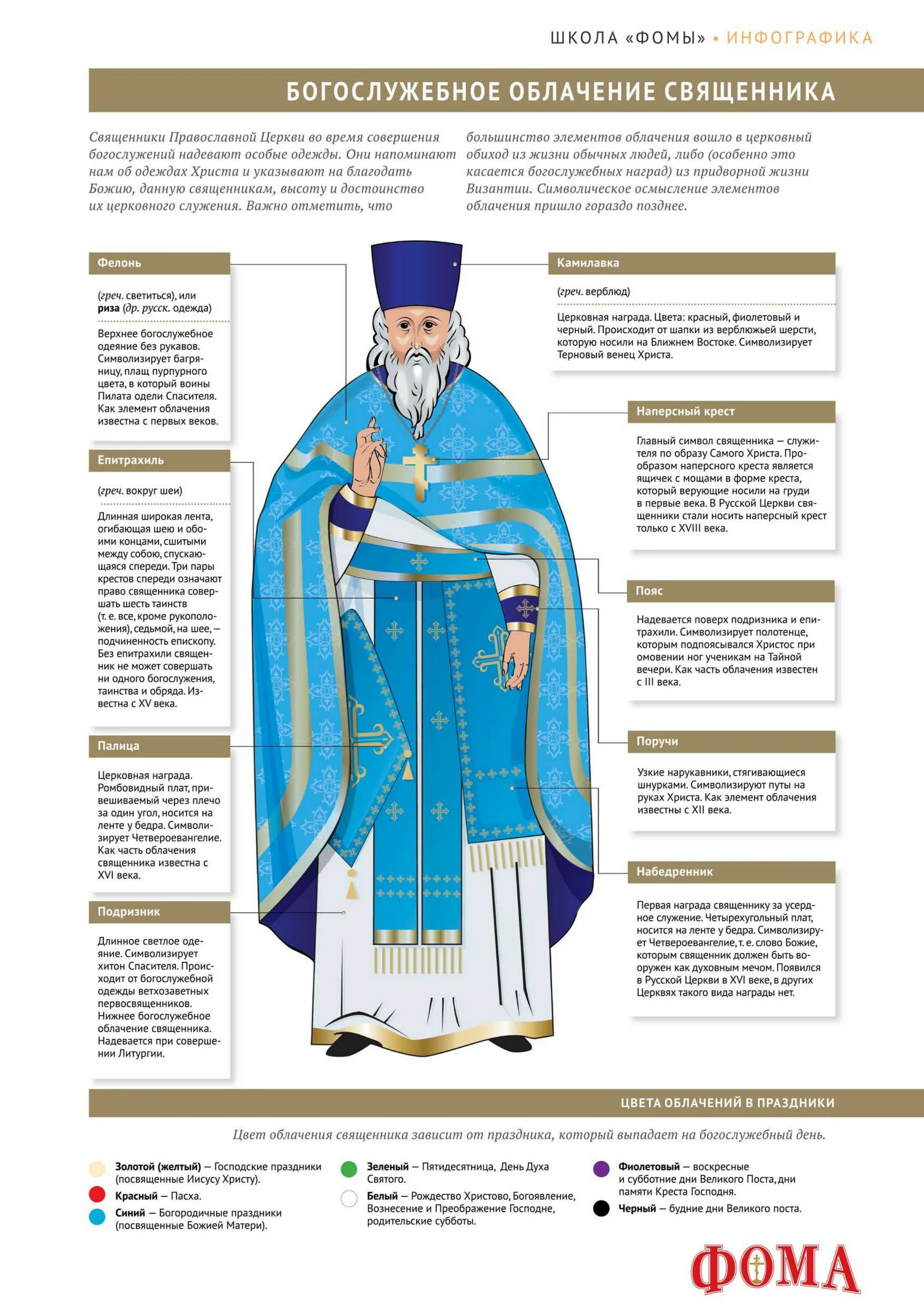 ШКОЛА «ФОМЫ» • ИНФОГРАФИКА

БОГОСЛУЖЕБНОЕ ОБЛАЧЕНИЕ СВЯЩЕННИКА

Священники Православной Церкви во время совершения богослужений надевают особые одежды. Они напоминают нам об одеждах Христа и указывают на благодать Божию, данную священникам, высоту и достоинство их церковного служения. Важно отметить, что большинство элементов облачения вошло в церковный обиход из жизни обычных людей, либо (особенно это касается богослужебных наград) из придворной жизни Византии. Символическое осмысление элементов облачения пришло гораздо позднее.

Фелонь

(греч. светиться), или риза (др. русск. одежда)

Верхнее богослужебное одеяние без рукавов. Символизирует багряницу, плащ пурпурного цвета, в который воины Пилата одели Спасителя. Как элемент облачения известна с первых веков.

Епитрахиль

(греч. вокруг шеи)

Длинная широкая лента, огибающая шею и обоими концами, сшитыми между собою, спускающаяся спереди. Три пары крестов спереди означают право священника совершать шесть таинств (т. е. все, кроме рукоположения), седьмой, на шее, — подчиненность епископу. Без епитрахили священник не может совершать ни одного богослужения, таинства и обряда. Известна с XV века.

Палица

Церковная награда. Ромбовидный плат, привешиваемый через плечо за один угол, носится на ленте у бедра. Символизирует Четвероевангелие. Как часть облачения священника известна с XVI века.

Подризник

Длинное светлое одеяние. Символизирует хитон Спасителя. Происходит от богослужебной одежды ветхозаветных первосвященников. Нижнее богослужебное облачение священника. Надевается при совершении Литургии.

Камилавка

(греч. верблюд)

Церковная награда. Цвета: красный, фиолетовый и черный. Происходит от шапки из верблюжьей шерсти, которую носили на Ближнем Востоке. Символизирует Терновый венец Христа.

Наперсный крест

Главный символ священника — служителя по образу Самого Христа. Прообразом наперсного креста является ящичек с мощами в форме креста, который верующие носили на груди в первые века. В Русской Церкви священники стали носить наперсный крест только с XVIII века.

Пояс

Надевается поверх подризника и епитрахили. Символизирует полотенце, которым подпоясывался Христос при омовении ног ученикам на Тайной вечери. Как часть облачения известен с III века.

Поручи

Узкие нарукавники, стягивающиеся шнурками. Символизируют путы на руках Христа. Как элемент облачения известны с XII века.

Набедренник

Первая награда священнику за усердное служение. Четырехугольный плат, носится на ленте у бедра. Символизирует Четвероевангелие, т. е. слово Божие, которым священник должен быть вооружен как духовным мечом. Появился в Русской Церкви в XVI веке, в других Церквях такого вида награды нет.

ЦВЕТА ОБЛАЧЕНИЙ В ПРАЗДНИКИ

Цвет облачения священника зависит от праздника, который выпадает на богослужебный день.

Золотой (желтый) — Господские праздники (посвященные Иисусу Христу).
Красный — Пасха.
Синий — Богородичные праздники (посвященные Божией Матери).

Зеленый — Пятидесятница, День Духа Святого.
Белый — Рождество Христово, Богоявление, Вознесение и Преображение Господне, родительские субботы.

Фиолетовый — воскресные и субботние дни Великого Поста, дни памяти Креста Господня.
Черный — будние дни Великого поста.

ФОМА